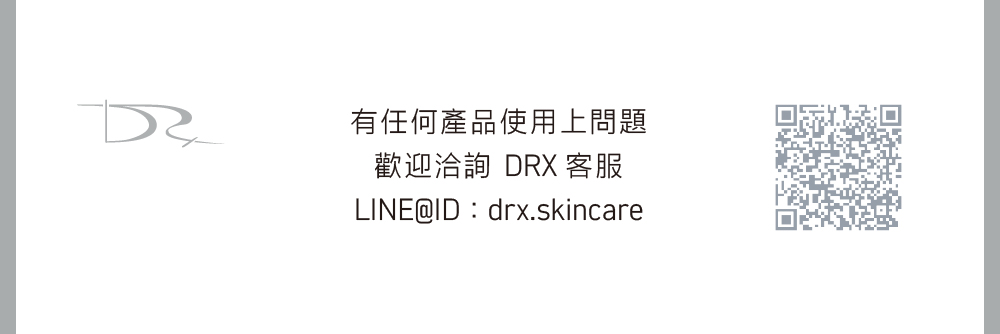 DRx

有任何產品使用上問題
歡迎洽詢 DRX 客服
LINE@ID：drx.skincare